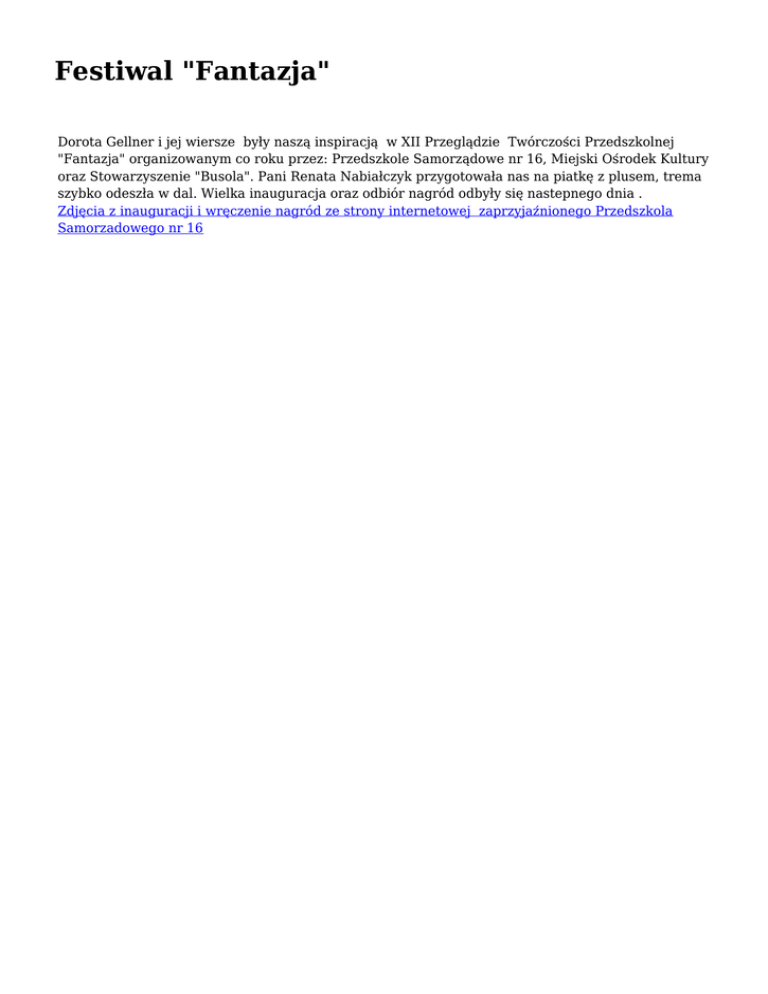 Festiwal "Fantazja"

Dorota Gellner i jej wiersze były naszą inspiracją w XII Przeglądzie Twórczości Przedszkolnej "Fantazja" organizowanym co roku przez: Przedszkole Samorządowe nr 16, Miejski Ośrodek Kultury oraz Stowarzyszenie "Busola". Pani Renata Nabiałczyk przygotowała nas na piatkę z plusem, trema szybko odeszła w dal. Wielka inauguracja oraz odbiór nagród odbyły się nastepnego dnia .
Zdjęcia z inauguracji i wręczenie nagród ze strony internetowej zaprzyjaźnionego Przedszkola Samorzadowego nr 16